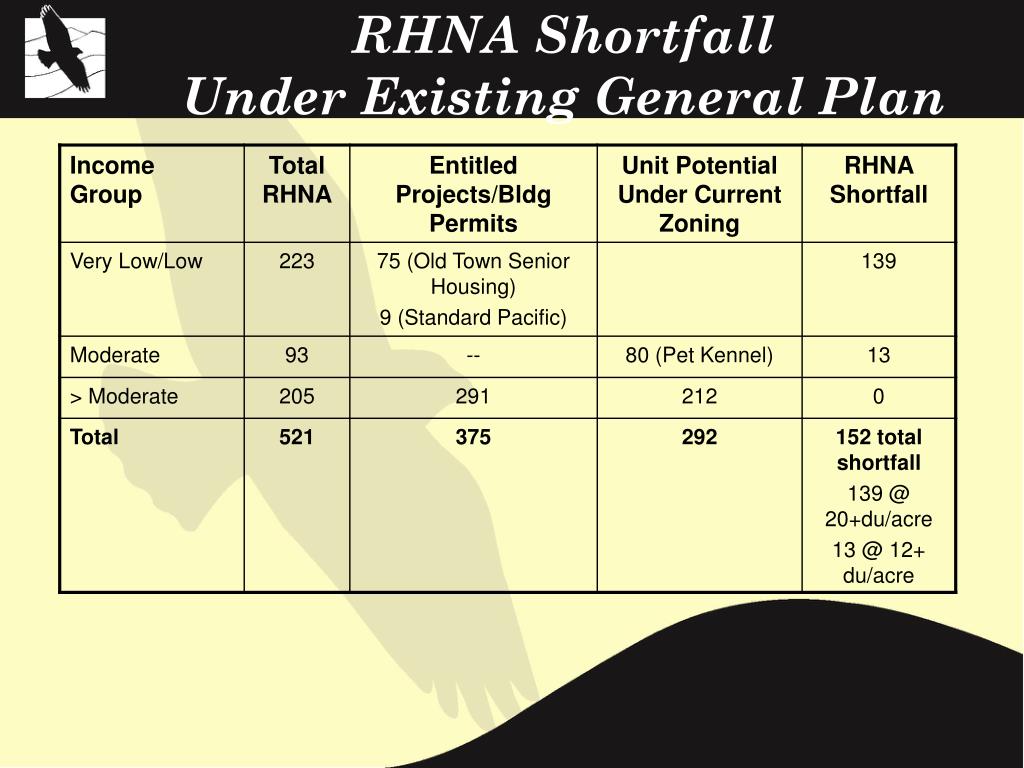 RHNA Shortfall
Under Existing General Plan

| Income Group | Total RHNA | Entitled Projects/Bldg Permits | Unit Potential Under Current Zoning | RHNA Shortfall |
|---|---|---|---|---|
| Very Low/Low | 223 | 75 (Old Town Senior Housing) 9 (Standard Pacific) | | 139 |
| Moderate | 93 | -- | 80 (Pet Kennel) | 13 |
| > Moderate | 205 | 291 | 212 | 0 |
| Total | 521 | 375 | 292 | 152 total shortfall 139 @ 20+du/acre 13 @ 12+ du/acre |